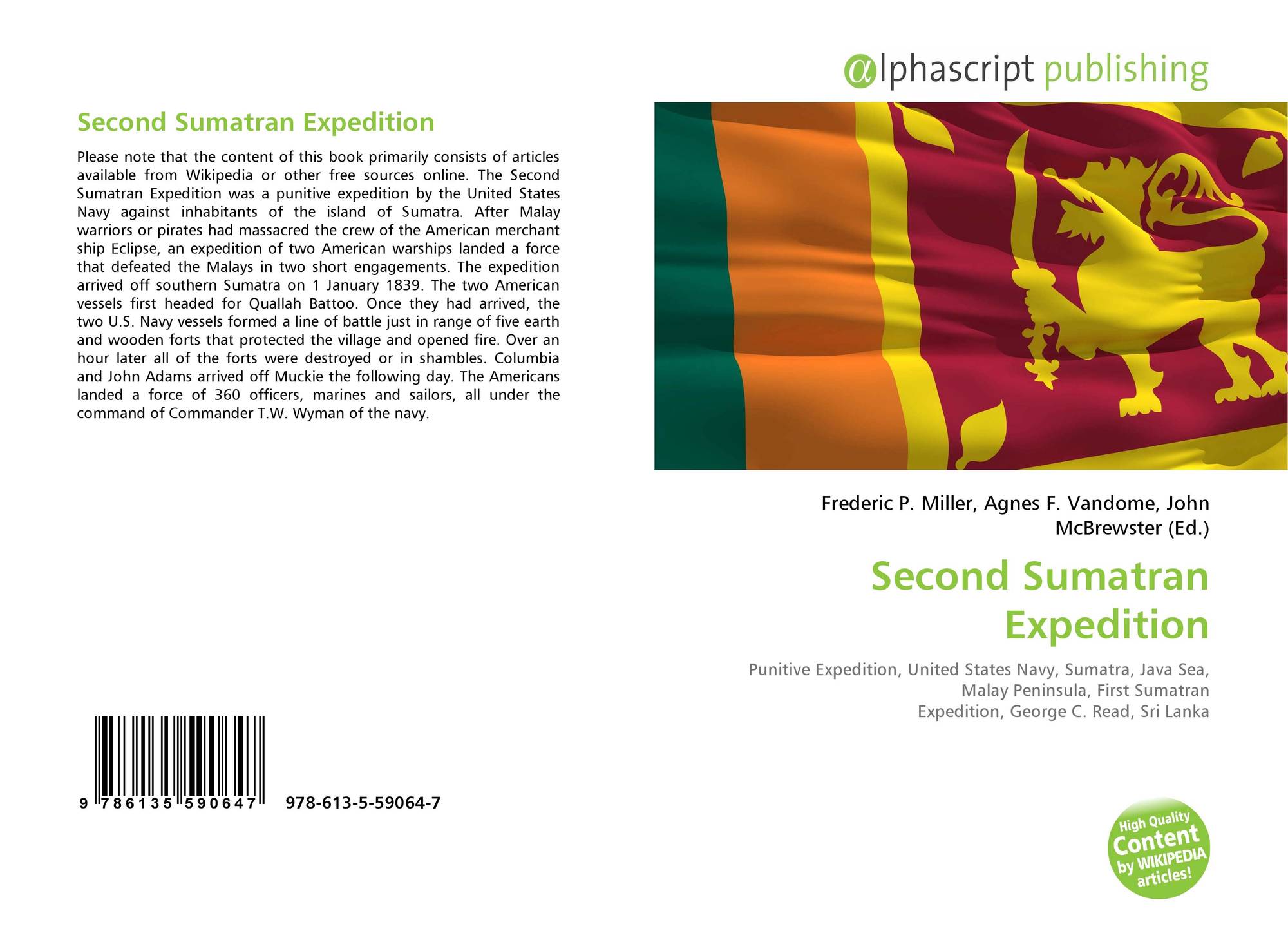 Second Sumatran Expedition

Please note that the content of this book primarily consists of articles available from Wikipedia or other free sources online. The Second Sumatran Expedition was a punitive expedition by the United States Navy against inhabitants of the island of Sumatra. After Malay warriors or pirates had massacred the crew of the American merchant ship Eclipse, an expedition of two American warships landed a force that defeated the Malays in two short engagements. The expedition arrived off southern Sumatra on 1 January 1839. The two American vessels first headed for Quallah Battoo. Once they had arrived, the two U.S. Navy vessels formed a line of battle just in range of five earth and wooden forts that protected the village and opened fire. Over an hour later all of the forts were destroyed or in shambles. Columbia and John Adams arrived off Muckie the following day. The Americans landed a force of 360 officers, marines and sailors, all under the command of Commander T.W. Wyman of the navy.

9 786135 590647 978-613-5-59064-7

@lphascript publishing

Frederic P. Miller, Agnes F. Vandome, John McBrewster (Ed.)

Second Sumatran Expedition

Punitive Expedition, United States Navy, Sumatra, Java Sea, Malay Peninsula, First Sumatran Expedition, George C. Read, Sri Lanka

High Quality Content by WIKIPEDIA articles!